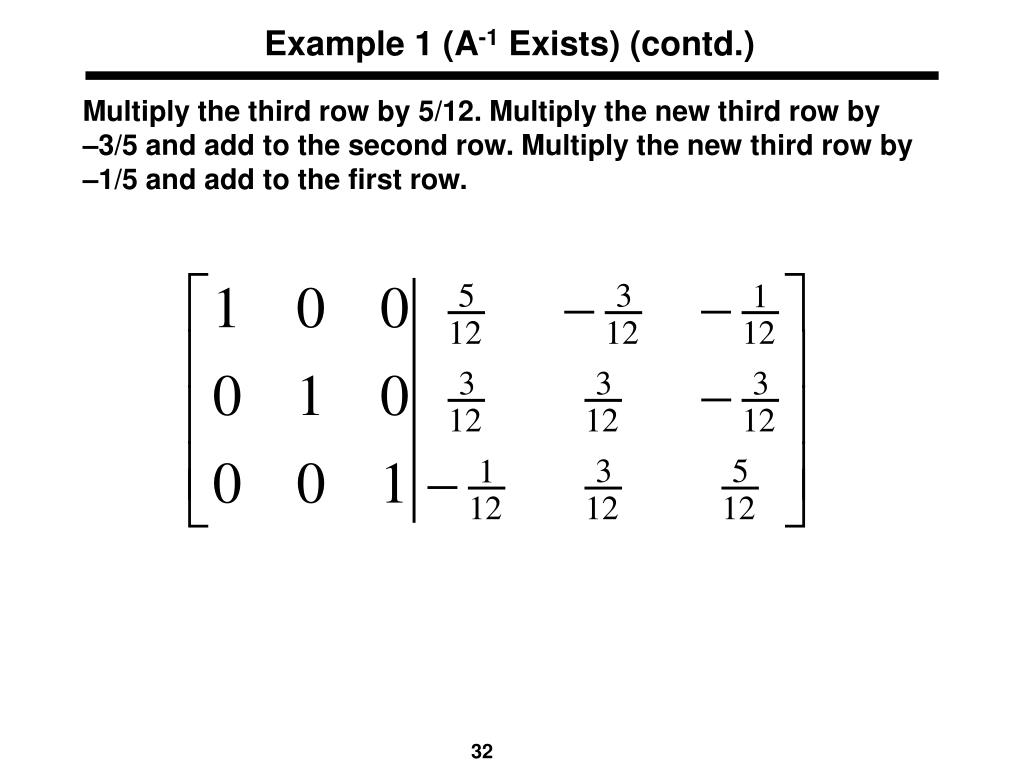 Example 1 ($A^{-1}$ Exists) (contd.)

Multiply the third row by 5/12. Multiply the new third row by –3/5 and add to the second row. Multiply the new third row by –1/5 and add to the first row.

$\left[\begin{array}{ccc|ccc} 1 & 0 & 0 & \frac{5}{12} & -\frac{3}{12} & -\frac{1}{12} \\ 0 & 1 & 0 & \frac{3}{12} & \frac{3}{12} & -\frac{3}{12} \\ 0 & 0 & 1 & -\frac{1}{12} & \frac{3}{12} & \frac{5}{12} \end{array}\right]$

32